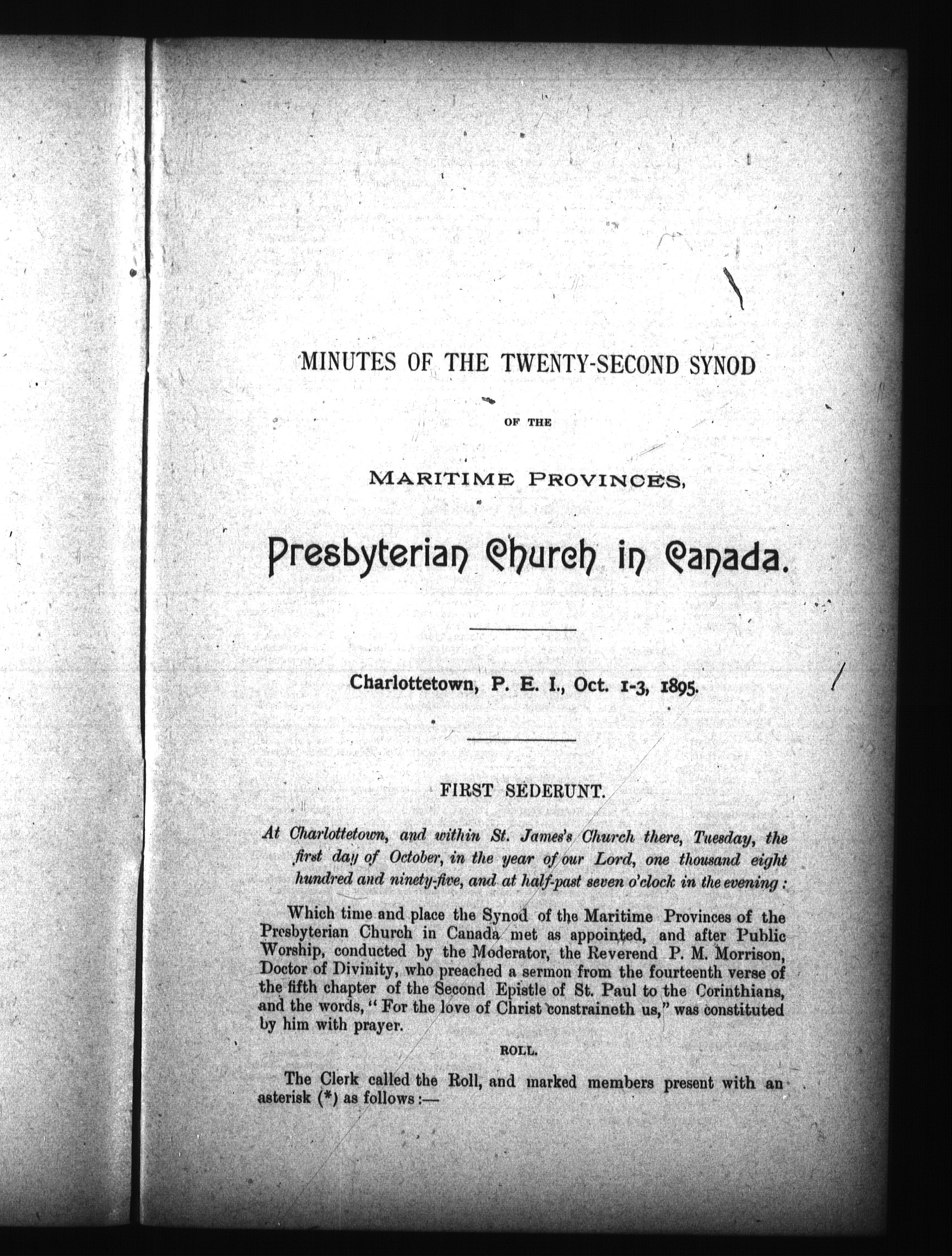 MINUTES OF THE TWENTY-SECOND SYNOD

OF THE

MARITIME PROVINCES,

Presbyterian Church in Canada.

Charlottetown, P. E. I., Oct. 1-3, 1895.

FIRST SEDERUNT.

At Charlottetown, and within St. James's Church there, Tuesday, the first day of October, in the year of our Lord, one thousand eight hundred and ninety-five, and at half-past seven o'clock in the evening:

Which time and place the Synod of the Maritime Provinces of the Presbyterian Church in Canada met as appointed, and after Public Worship, conducted by the Moderator, the Reverend P. M. Morrison, Doctor of Divinity, who preached a sermon from the fourteenth verse of the fifth chapter of the Second Epistle of St. Paul to the Corinthians, and the words, "For the love of Christ constraineth us," was constituted by him with prayer.

ROLL.

The Clerk called the Roll, and marked members present with an asterisk (*) as follows:—